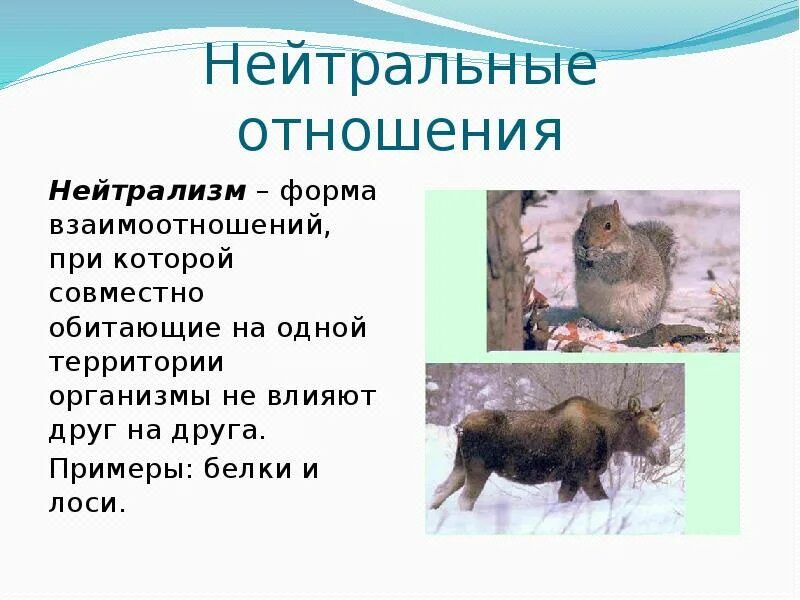 Нейтральные отношения

Нейтрализм – форма взаимоотношений, при которой совместно обитающие на одной территории организмы не влияют друг на друга.

Примеры: белки и лоси.